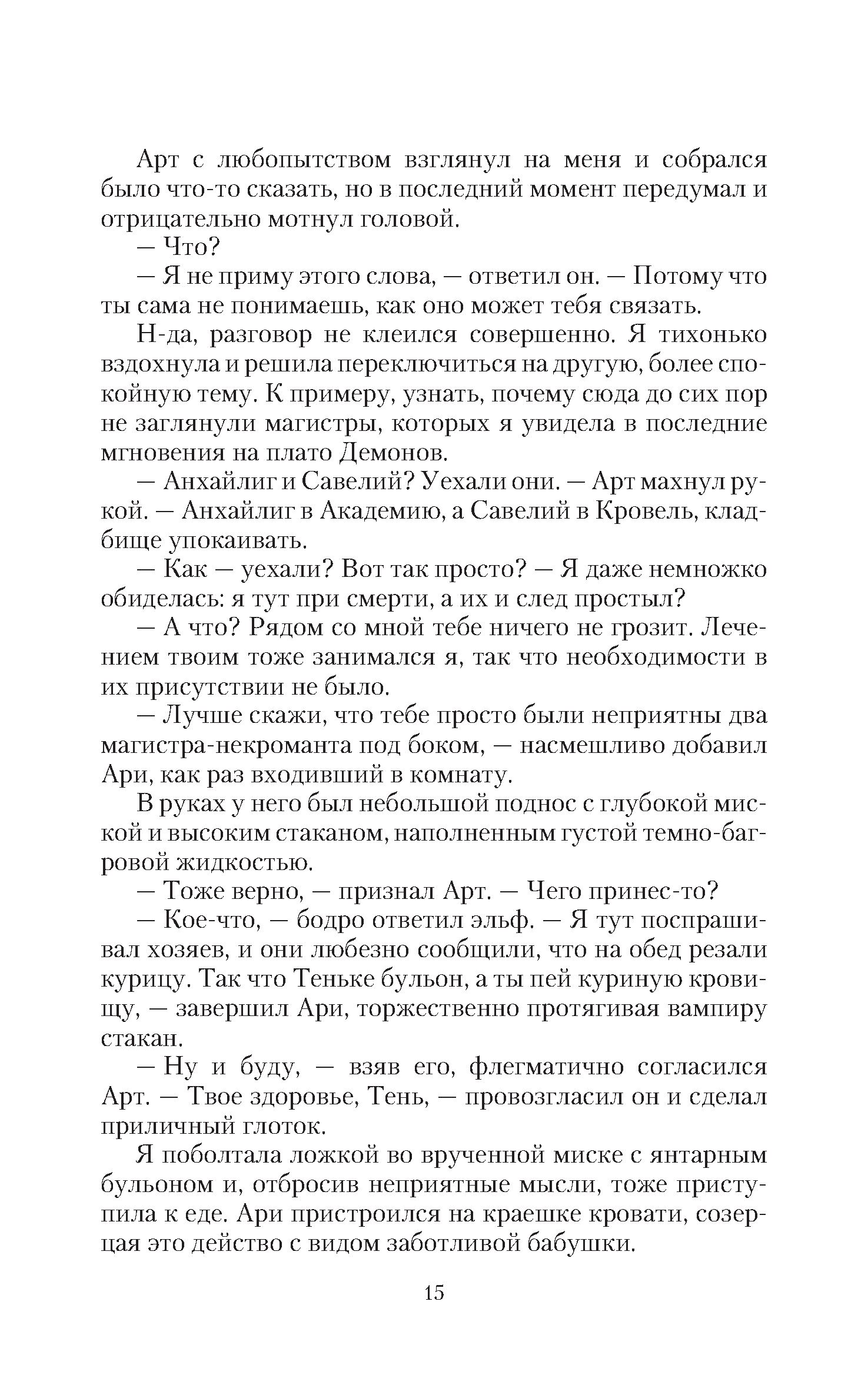 Арт с любопытством взглянул на меня и собрался было что-то сказать, но в последний момент передумал и отрицательно мотнул головой.

— Что?

— Я не приму этого слова, — ответил он. — Потому что ты сама не понимаешь, как оно может тебя связать.

Н-да, разговор не клеился совершенно. Я тихонько вздохнула и решила переключиться на другую, более спокойную тему. К примеру, узнать, почему сюда до сих пор не заглянули магистры, которых я увидела в последние мгновения на плато Демонов.

— Анхайлиг и Савелий? Уехали они. — Арт махнул рукой. — Анхайлиг в Академию, а Савелий в Кровель, кладбище упокаивать.

— Как — уехали? Вот так просто? — Я даже немножко обиделась: я тут при смерти, а их и след простыл?

— А что? Рядом со мной тебе ничего не грозит. Лечением твоим тоже занимался я, так что необходимости в их присутствии не было.

— Лучше скажи, что тебе просто были неприятны два магистра-некроманта под боком, — насмешливо добавил Ари, как раз входивший в комнату.

В руках у него был небольшой поднос с глубокой миской и высоким стаканом, наполненным густой темно-багровой жидкостью.

— Тоже верно, — признал Арт. — Чего принес-то?

— Кое-что, — бодро ответил эльф. — Я тут поспрашивал хозяев, и они любезно сообщили, что на обед резали курицу. Так что Теньке бульон, а ты пей куриную кровищу, — завершил Ари, торжественно протягивая вампиру стакан.

— Ну и буду, — взяв его, флегматично согласился Арт. — Твое здоровье, Тень, — провозгласил он и сделал приличный глоток.

Я поболтала ложкой во врученной миске с янтарным бульоном и, отбросив неприятные мысли, тоже приступила к еде. Ари пристроился на краешке кровати, созерцая это действо с видом заботливой бабушки.

15